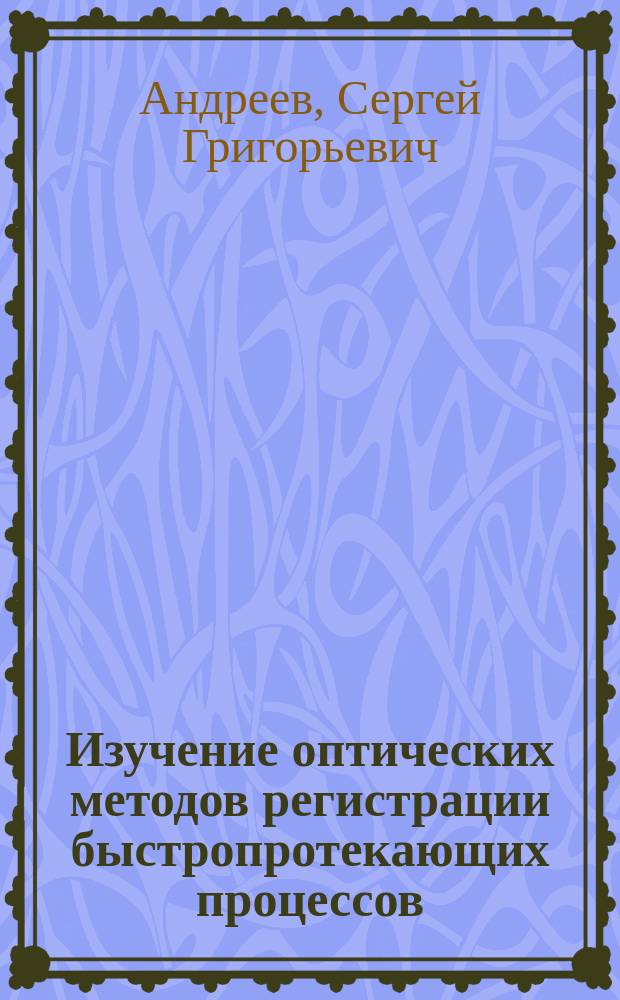 Андреев, Сергей Григорьевич

Изучение оптических методов регистрации быстропротекающих процессов